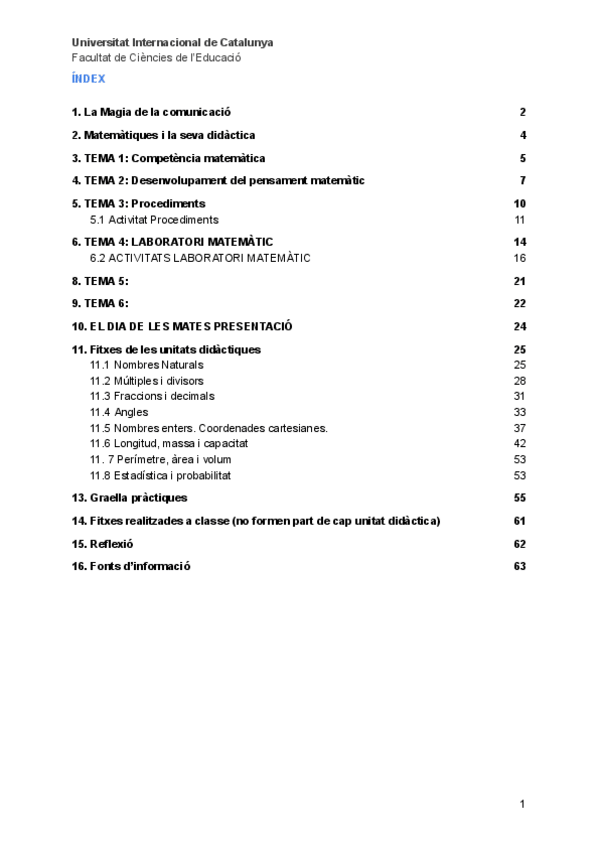 Universitat Internacional de Catalunya
Facultat de Ciències de l'Educació

ÍNDEX

1. La Magia de la comunicació 2

2. Matemàtiques i la seva didàctica 4

3. TEMA 1: Competència matemàtica 5

4. TEMA 2: Desenvolupament del pensament matemàtic 7

5. TEMA 3: Procediments 10
5.1 Activitat Procediments 11

6. TEMA 4: LABORATORI MATEMÀTIC 14
6.2 ACTIVITATS LABORATORI MATEMÀTIC 16

8. TEMA 5: 21

9. TEMA 6: 22

10. EL DIA DE LES MATES PRESENTACIÓ 24

11. Fitxes de les unitats didàctiques 25
11.1 Nombres Naturals 25
11.2 Múltiples i divisors 28
11.3 Fraccions i decimals 31
11.4 Angles 33
11.5 Nombres enters. Coordenades cartesianes. 37
11.6 Longitud, massa i capacitat 42
11. 7 Perímetre, àrea i volum 53
11.8 Estadística i probabilitat 53

13. Graella pràctiques 55

14. Fitxes realitzades a classe (no formen part de cap unitat didàctica) 61

15. Reflexió 62

16. Fonts d'informació 63

1